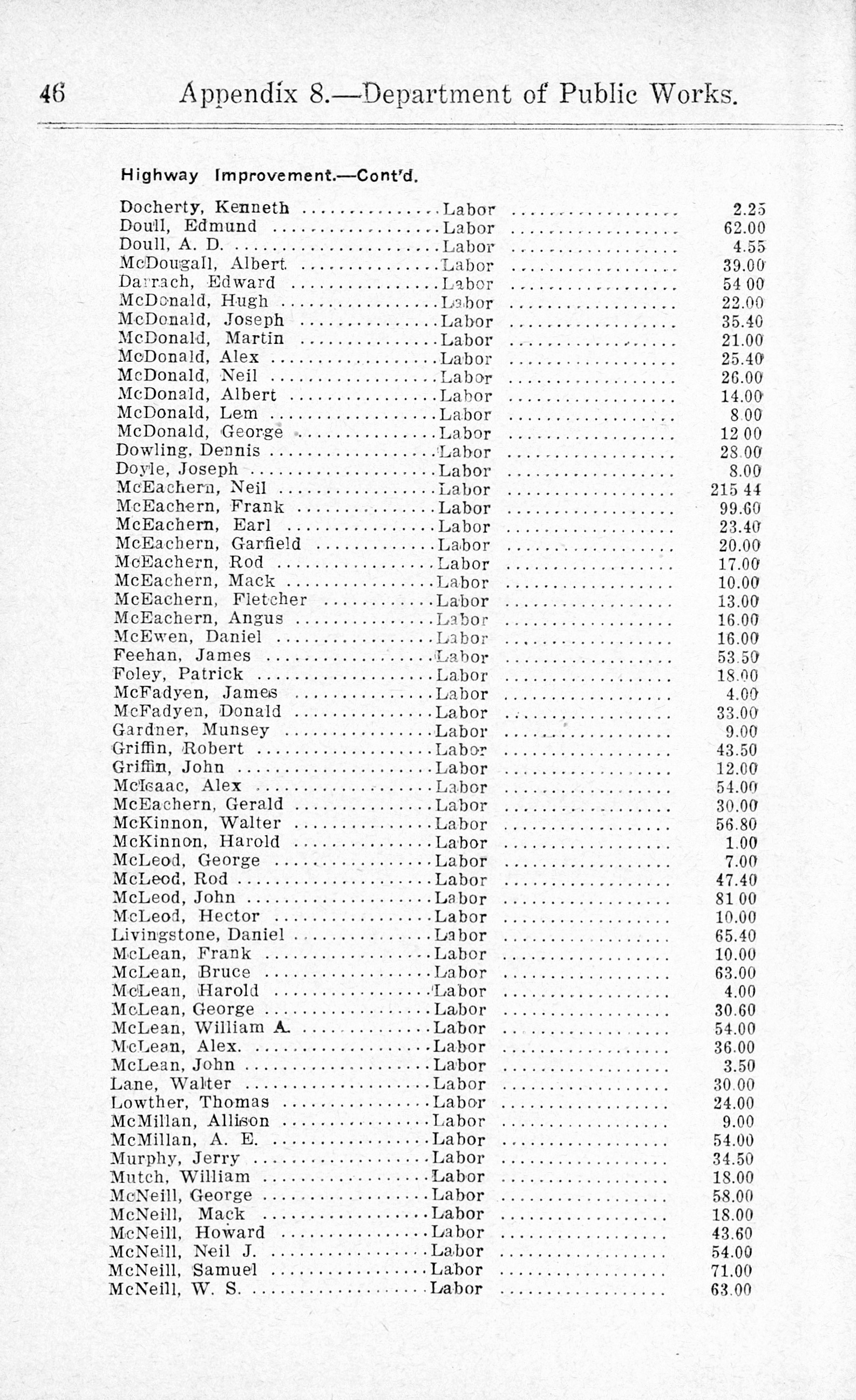 46 Appendix 8.—Department of Public Works.

Highway Improvement.—Cont'd.

| | | |
|---|---|---|
| Docherty, Kenneth | Labor | 2.25 |
| Doull, Edmund | Labor | 62.00 |
| Doull, A. D. | Labor | 4.55 |
| McDougall, Albert | Labor | 39.00 |
| Darrach, Edward | Labor | 54 00 |
| McDonald, Hugh | Labor | 22.00 |
| McDonald, Joseph | Labor | 35.40 |
| McDonald, Martin | Labor | 21.00 |
| McDonald, Alex | Labor | 25.40 |
| McDonald, Neil | Labor | 26.00 |
| McDonald, Albert | Labor | 14.00 |
| McDonald, Lem | Labor | 8 00 |
| McDonald, George | Labor | 12 00 |
| Dowling, Dennis | Labor | 28.00 |
| Doyle, Joseph | Labor | 8.00 |
| McEachern, Neil | Labor | 215 44 |
| McEachern, Frank | Labor | 99.60 |
| McEachern, Earl | Labor | 23.40 |
| McEachern, Garfield | Labor | 20.00 |
| McEachern, Rod | Labor | 17.00 |
| McEachern, Mack | Labor | 10.00 |
| McEachern, Fletcher | Labor | 13.00 |
| McEachern, Angus | Labor | 16.00 |
| McEwen, Daniel | Labor | 16.00 |
| Feehan, James | Labor | 53.50 |
| Foley, Patrick | Labor | 18.00 |
| McFadyen, James | Labor | 4.00 |
| McFadyen, Donald | Labor | 33.00 |
| Gardner, Munsey | Labor | 9.00 |
| Griffin, Robert | Labor | 43.50 |
| Griffin, John | Labor | 12.00 |
| McIsaac, Alex | Labor | 54.00 |
| McEachern, Gerald | Labor | 30.00 |
| McKinnon, Walter | Labor | 56.80 |
| McKinnon, Harold | Labor | 1.00 |
| McLeod, George | Labor | 7.00 |
| McLeod, Rod | Labor | 47.40 |
| McLeod, John | Labor | 81 00 |
| McLeod, Hector | Labor | 10.00 |
| Livingstone, Daniel | Labor | 65.40 |
| McLean, Frank | Labor | 10.00 |
| McLean, Bruce | Labor | 63.00 |
| McLean, Harold | Labor | 4.00 |
| McLean, George | Labor | 30.60 |
| McLean, William A. | Labor | 54.00 |
| McLean, Alex. | Labor | 36.00 |
| McLean, John | Labor | 3.50 |
| Lane, Walter | Labor | 30.00 |
| Lowther, Thomas | Labor | 24.00 |
| McMillan, Allison | Labor | 9.00 |
| McMillan, A. E. | Labor | 54.00 |
| Murphy, Jerry | Labor | 34.50 |
| Mutch, William | Labor | 18.00 |
| McNeill, George | Labor | 58.00 |
| McNeill, Mack | Labor | 18.00 |
| McNeill, Howard | Labor | 43.60 |
| McNeill, Neil J. | Labor | 54.00 |
| McNeill, Samuel | Labor | 71.00 |
| McNeill, W. S. | Labor | 63.00 |